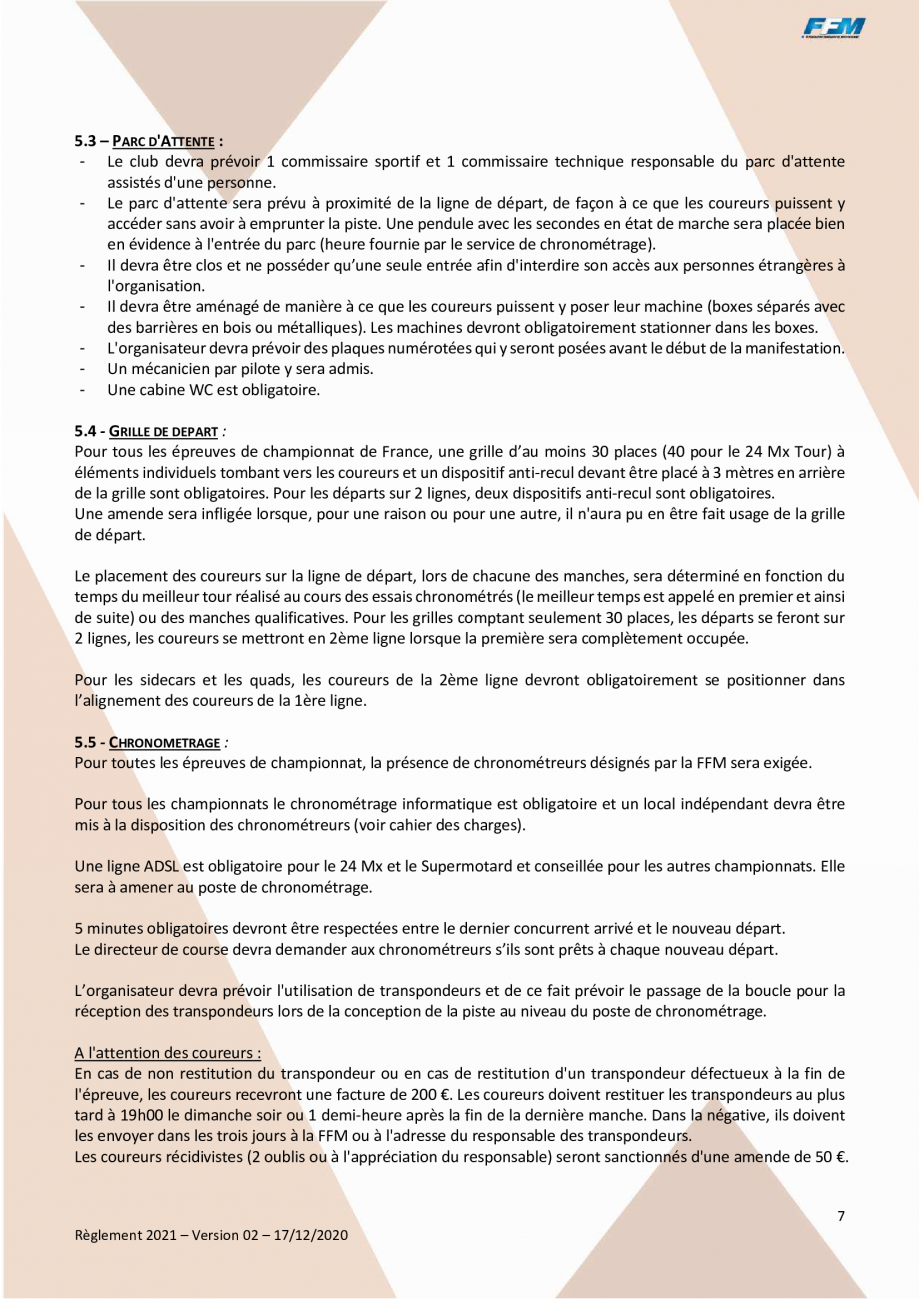 FFM

5.3 – PARC D'ATTENTE :
- Le club devra prévoir 1 commissaire sportif et 1 commissaire technique responsable du parc d'attente assistés d'une personne.
- Le parc d'attente sera prévu à proximité de la ligne de départ, de façon à ce que les coureurs puissent y accéder sans avoir à emprunter la piste. Une pendule avec les secondes en état de marche sera placée bien en évidence à l'entrée du parc (heure fournie par le service de chronométrage).
- Il devra être clos et ne posséder qu'une seule entrée afin d'interdire son accès aux personnes étrangères à l'organisation.
- Il devra être aménagé de manière à ce que les coureurs puissent y poser leur machine (boxes séparés avec des barrières en bois ou métalliques). Les machines devront obligatoirement stationner dans les boxes.
- L'organisateur devra prévoir des plaques numérotées qui y seront posées avant le début de la manifestation.
- Un mécanicien par pilote y sera admis.
- Une cabine WC est obligatoire.

5.4 - GRILLE DE DEPART :
Pour tous les épreuves de championnat de France, une grille d'au moins 30 places (40 pour le 24 Mx Tour) à éléments individuels tombant vers les coureurs et un dispositif anti-recul devant être placé à 3 mètres en arrière de la grille sont obligatoires. Pour les départs sur 2 lignes, deux dispositifs anti-recul sont obligatoires.
Une amende sera infligée lorsque, pour une raison ou pour une autre, il n'aura pu en être fait usage de la grille de départ.

Le placement des coureurs sur la ligne de départ, lors de chacune des manches, sera déterminé en fonction du temps du meilleur tour réalisé au cours des essais chronométrés (le meilleur temps est appelé en premier et ainsi de suite) ou des manches qualificatives. Pour les grilles comptant seulement 30 places, les départs se feront sur 2 lignes, les coureurs se mettront en 2ème ligne lorsque la première sera complètement occupée.

Pour les sidecars et les quads, les coureurs de la 2ème ligne devront obligatoirement se positionner dans l'alignement des coureurs de la 1ère ligne.

5.5 - CHRONOMETRAGE :
Pour toutes les épreuves de championnat, la présence de chronométreurs désignés par la FFM sera exigée.

Pour tous les championnats le chronométrage informatique est obligatoire et un local indépendant devra être mis à la disposition des chronométreurs (voir cahier des charges).

Une ligne ADSL est obligatoire pour le 24 Mx et le Supermotard et conseillée pour les autres championnats. Elle sera à amener au poste de chronométrage.

5 minutes obligatoires devront être respectées entre le dernier concurrent arrivé et le nouveau départ.
Le directeur de course devra demander aux chronométreurs s'ils sont prêts à chaque nouveau départ.

L'organisateur devra prévoir l'utilisation de transpondeurs et de ce fait prévoir le passage de la boucle pour la réception des transpondeurs lors de la conception de la piste au niveau du poste de chronométrage.

A l'attention des coureurs :
En cas de non restitution du transpondeur ou en cas de restitution d'un transpondeur défectueux à la fin de l'épreuve, les coureurs recevront une facture de 200 €. Les coureurs doivent restituer les transpondeurs au plus tard à 19h00 le dimanche soir ou 1 demi-heure après la fin de la dernière manche. Dans la négative, ils doivent les envoyer dans les trois jours à la FFM ou à l'adresse du responsable des transpondeurs.
Les coureurs récidivistes (2 oublis ou à l'appréciation du responsable) seront sanctionnés d'une amende de 50 €.

7

Règlement 2021 – Version 02 – 17/12/2020